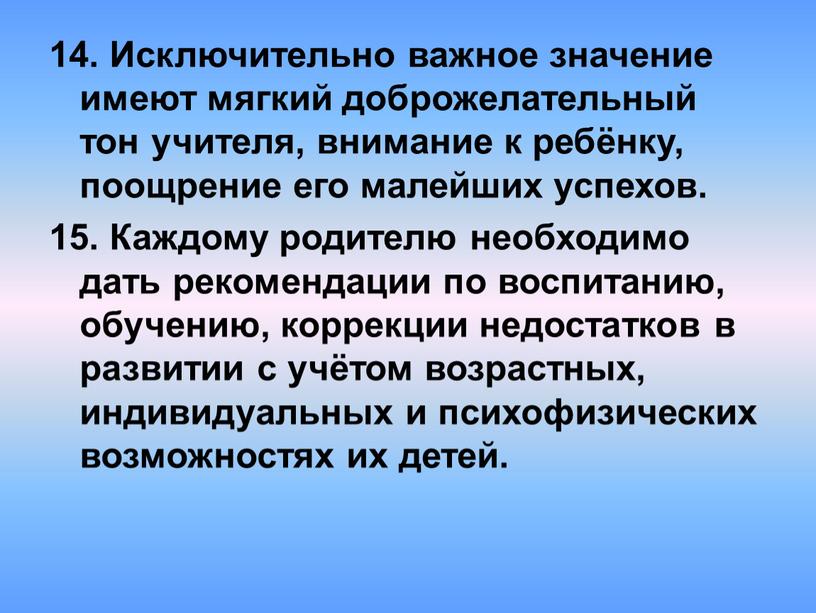 14. Исключительно важное значение имеют мягкий доброжелательный тон учителя, внимание к ребёнку, поощрение его малейших успехов.

15. Каждому родителю необходимо дать рекомендации по воспитанию, обучению, коррекции недостатков в развитии с учётом возрастных, индивидуальных и психофизических возможностях их детей.